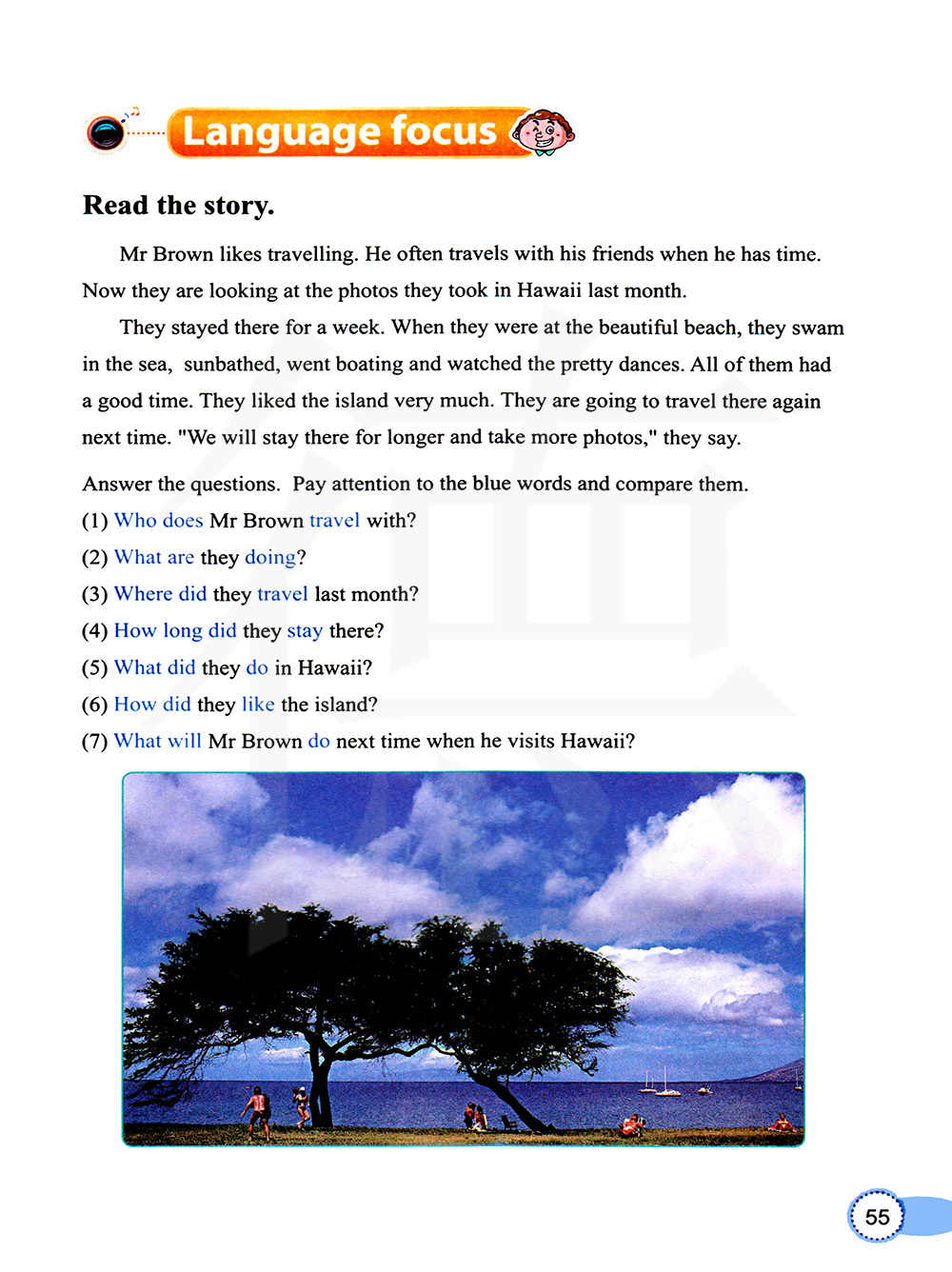 Language focus

Read the story.

Mr Brown likes travelling. He often travels with his friends when he has time. Now they are looking at the photos they took in Hawaii last month.

They stayed there for a week. When they were at the beautiful beach, they swam in the sea, sunbathed, went boating and watched the pretty dances. All of them had a good time. They liked the island very much. They are going to travel there again next time. "We will stay there for longer and take more photos," they say.

Answer the questions. Pay attention to the blue words and compare them.
(1) Who does Mr Brown travel with?
(2) What are they doing?
(3) Where did they travel last month?
(4) How long did they stay there?
(5) What did they do in Hawaii?
(6) How did they like the island?
(7) What will Mr Brown do next time when he visits Hawaii?

55